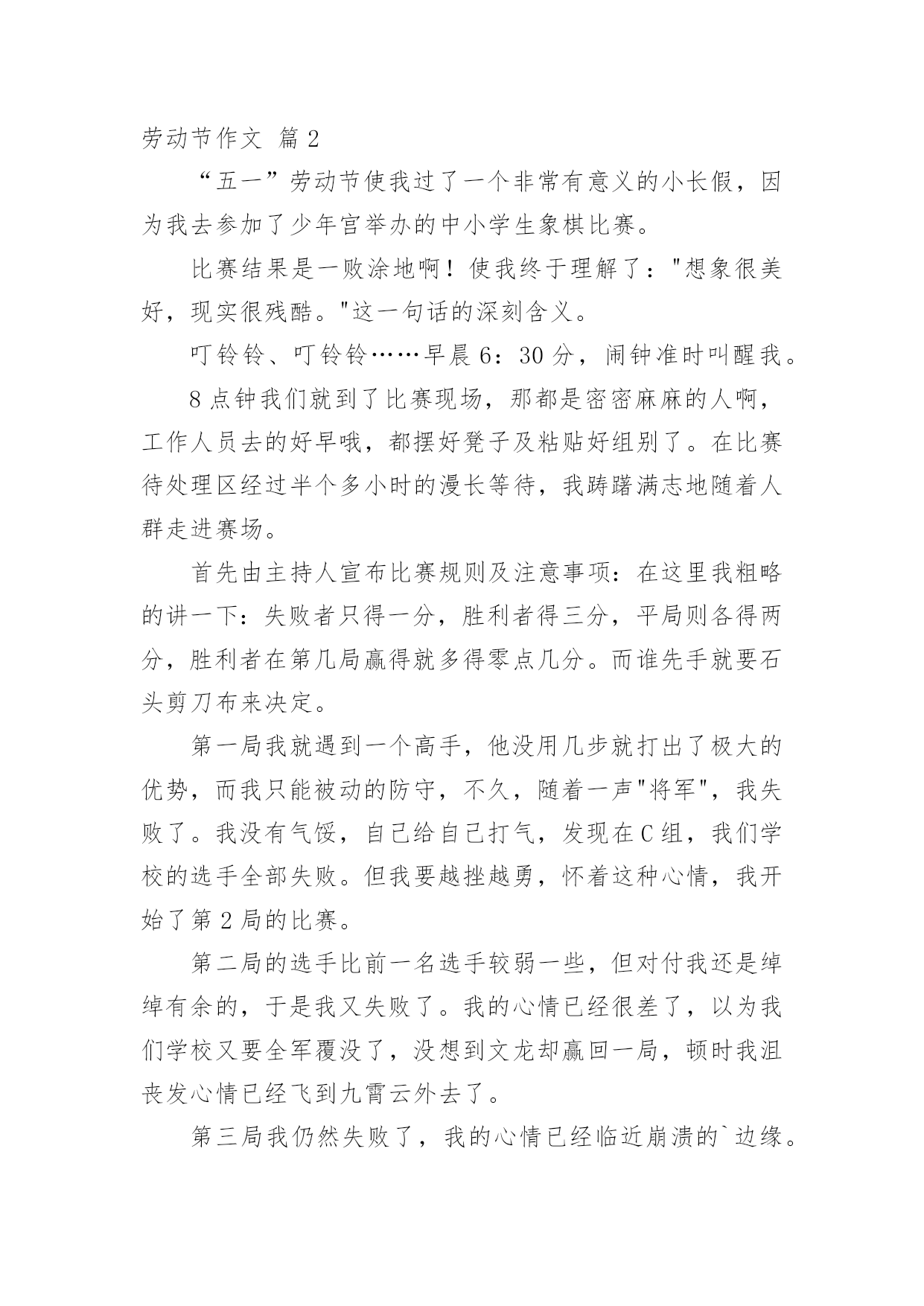 劳动节作文 篇2

“五一”劳动节使我过了一个非常有意义的小长假，因为我去参加了少年宫举办的中小学生象棋比赛。

比赛结果是一败涂地啊！使我终于理解了："想象很美好，现实很残酷。"这一句话的深刻含义。

叮铃铃、叮铃铃……早晨6：30分，闹钟准时叫醒我。

8点钟我们就到了比赛现场，那都是密密麻麻的人啊，工作人员去的好早哦，都摆好凳子及粘贴好组别了。在比赛待处理区经过半个多小时的漫长等待，我踌躇满志地随着人群走进赛场。

首先由主持人宣布比赛规则及注意事项：在这里我粗略的讲一下：失败者只得一分，胜利者得三分，平局则各得两分，胜利者在第几局赢得就多得零点几分。而谁先手就要石头剪刀布来决定。

第一局我就遇到一个高手，他没用几步就打出了极大的优势，而我只能被动的防守，不久，随着一声"将军"，我失败了。我没有气馁，自己给自己打气，发现在C组，我们学校的选手全部失败。但我要越挫越勇，怀着这种心情，我开始了第2局的比赛。

第二局的选手比前一名选手较弱一些，但对付我还是绰绰有余的，于是我又失败了。我的心情已经很差了，以为我们学校又要全军覆没了，没想到文龙却赢回一局，顿时我沮丧发心情已经飞到九霄云外去了。

第三局我仍然失败了，我的心情已经临近崩溃的`边缘。